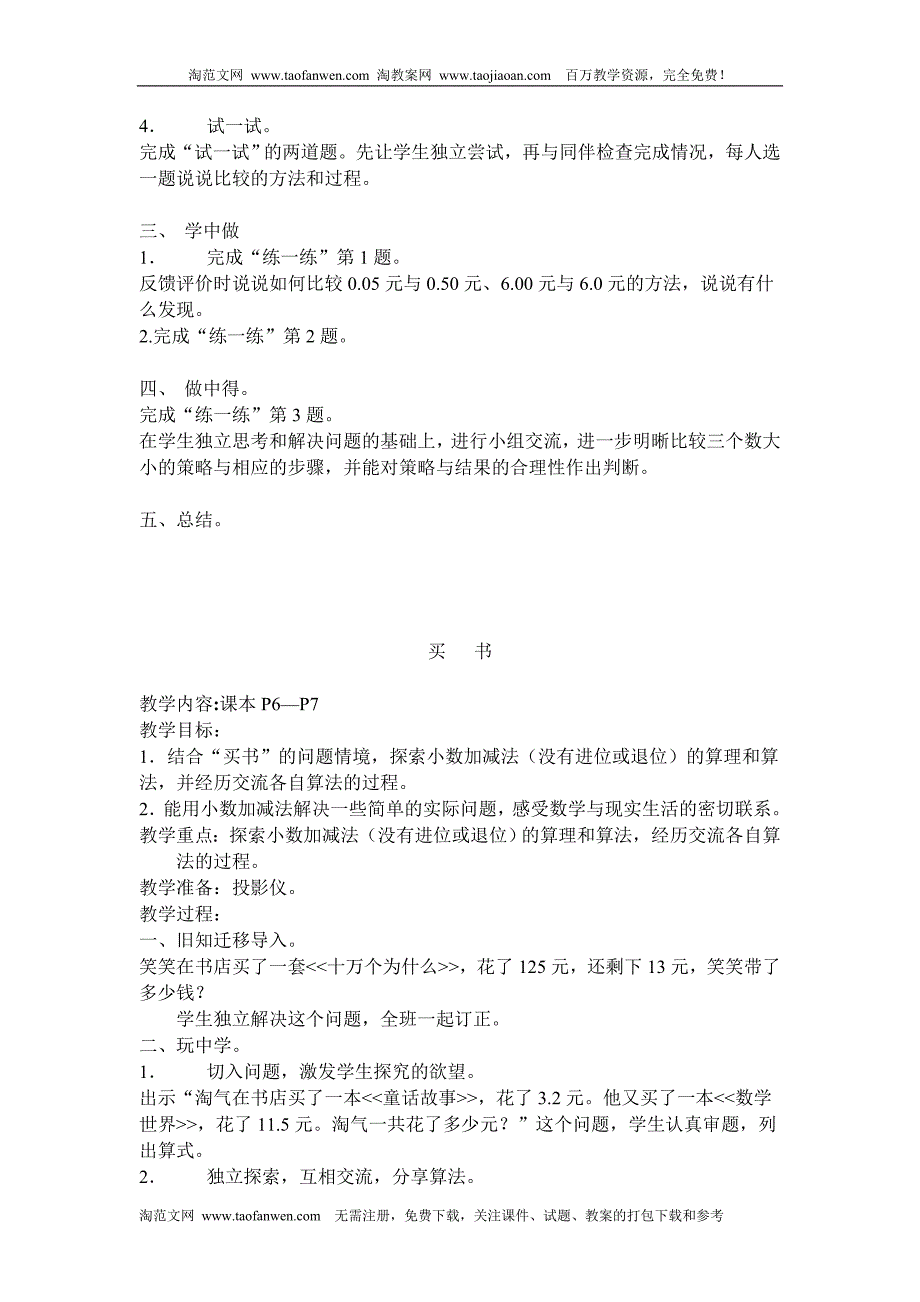 淘范文网 www.taofanwen.com 淘教案网 www.taojiaoan.com 百万教学资源，完全免费！

4． 试一试。
完成“试一试”的两道题。先让学生独立尝试，再与同伴检查完成情况，每人选一题说说比较的方法和过程。

三、 学中做
1． 完成“练一练”第 1 题。
反馈评价时说说如何比较 0.05 元与 0.50 元、6.00 元与 6.0 元的方法，说说有什么发现。
2.完成“练一练”第 2 题。

四、 做中得。
完成“练一练”第 3 题。
在学生独立思考和解决问题的基础上，进行小组交流，进一步明晰比较三个数大小的策略与相应的步骤，并能对策略与结果的合理性作出判断。

五、总结。

买 书

教学内容:课本 P6—P7
教学目标：
1．结合“买书”的问题情境，探索小数加减法（没有进位或退位）的算理和算法，并经历交流各自算法的过程。
2．能用小数加减法解决一些简单的实际问题，感受数学与现实生活的密切联系。
教学重点：探索小数加减法（没有进位或退位）的算理和算法，经历交流各自算法的过程。
教学准备：投影仪。
教学过程：
一、旧知迁移导入。
笑笑在书店买了一套<<十万个为什么>>，花了 125 元，还剩下 13 元，笑笑带了多少钱？
学生独立解决这个问题，全班一起订正。
二、玩中学。
1． 切入问题，激发学生探究的欲望。
出示“淘气在书店买了一本<<童话故事>>，花了 3.2 元。他又买了一本<<数学世界>>，花了 11.5 元。淘气一共花了多少元？”这个问题，学生认真审题，列出算式。
2． 独立探索，互相交流，分享算法。

淘范文网 www.taofanwen.com 无需注册，免费下载，关注课件、试题、教案的打包下载和参考